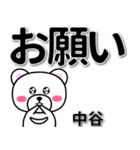 お願い

中谷